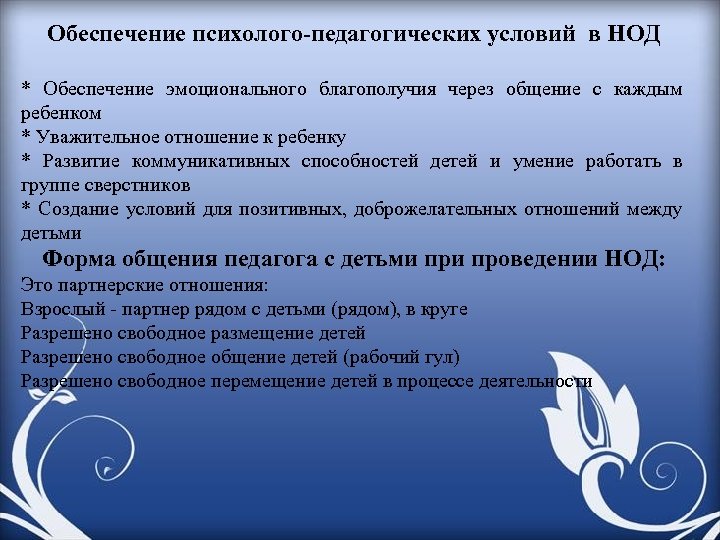 Обеспечение психолого-педагогических условий в НОД

* Обеспечение эмоционального благополучия через общение с каждым ребенком
* Уважительное отношение к ребенку
* Развитие коммуникативных способностей детей и умение работать в группе сверстников
* Создание условий для позитивных, доброжелательных отношений между детьми

Форма общения педагога с детьми при проведении НОД:

Это партнерские отношения:
Взрослый - партнер рядом с детьми (рядом), в круге
Разрешено свободное размещение детей
Разрешено свободное общение детей (рабочий гул)
Разрешено свободное перемещение детей в процессе деятельности